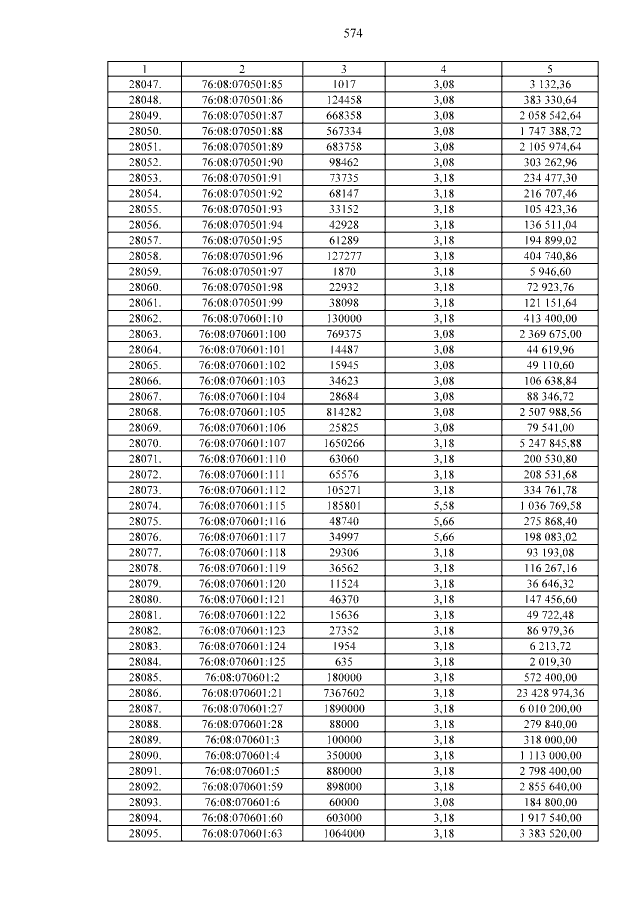 574

| 1 | 2 | 3 | 4 | 5 |
|---|---|---|---|---|
| 28047. | 76:08:070501:85 | 1017 | 3,08 | 3 132,36 |
| 28048. | 76:08:070501:86 | 124458 | 3,08 | 383 330,64 |
| 28049. | 76:08:070501:87 | 668358 | 3,08 | 2 058 542,64 |
| 28050. | 76:08:070501:88 | 567334 | 3,08 | 1 747 388,72 |
| 28051. | 76:08:070501:89 | 683758 | 3,08 | 2 105 974,64 |
| 28052. | 76:08:070501:90 | 98462 | 3,08 | 303 262,96 |
| 28053. | 76:08:070501:91 | 73735 | 3,18 | 234 477,30 |
| 28054. | 76:08:070501:92 | 68147 | 3,18 | 216 707,46 |
| 28055. | 76:08:070501:93 | 33152 | 3,18 | 105 423,36 |
| 28056. | 76:08:070501:94 | 42928 | 3,18 | 136 511,04 |
| 28057. | 76:08:070501:95 | 61289 | 3,18 | 194 899,02 |
| 28058. | 76:08:070501:96 | 127277 | 3,18 | 404 740,86 |
| 28059. | 76:08:070501:97 | 1870 | 3,18 | 5 946,60 |
| 28060. | 76:08:070501:98 | 22932 | 3,18 | 72 923,76 |
| 28061. | 76:08:070501:99 | 38098 | 3,18 | 121 151,64 |
| 28062. | 76:08:070601:10 | 130000 | 3,18 | 413 400,00 |
| 28063. | 76:08:070601:100 | 769375 | 3,08 | 2 369 675,00 |
| 28064. | 76:08:070601:101 | 14487 | 3,08 | 44 619,96 |
| 28065. | 76:08:070601:102 | 15945 | 3,08 | 49 110,60 |
| 28066. | 76:08:070601:103 | 34623 | 3,08 | 106 638,84 |
| 28067. | 76:08:070601:104 | 28684 | 3,08 | 88 346,72 |
| 28068. | 76:08:070601:105 | 814282 | 3,08 | 2 507 988,56 |
| 28069. | 76:08:070601:106 | 25825 | 3,08 | 79 541,00 |
| 28070. | 76:08:070601:107 | 1650266 | 3,18 | 5 247 845,88 |
| 28071. | 76:08:070601:110 | 63060 | 3,18 | 200 530,80 |
| 28072. | 76:08:070601:111 | 65576 | 3,18 | 208 531,68 |
| 28073. | 76:08:070601:112 | 105271 | 3,18 | 334 761,78 |
| 28074. | 76:08:070601:115 | 185801 | 5,58 | 1 036 769,58 |
| 28075. | 76:08:070601:116 | 48740 | 5,66 | 275 868,40 |
| 28076. | 76:08:070601:117 | 34997 | 5,66 | 198 083,02 |
| 28077. | 76:08:070601:118 | 29306 | 3,18 | 93 193,08 |
| 28078. | 76:08:070601:119 | 36562 | 3,18 | 116 267,16 |
| 28079. | 76:08:070601:120 | 11524 | 3,18 | 36 646,32 |
| 28080. | 76:08:070601:121 | 46370 | 3,18 | 147 456,60 |
| 28081. | 76:08:070601:122 | 15636 | 3,18 | 49 722,48 |
| 28082. | 76:08:070601:123 | 27352 | 3,18 | 86 979,36 |
| 28083. | 76:08:070601:124 | 1954 | 3,18 | 6 213,72 |
| 28084. | 76:08:070601:125 | 635 | 3,18 | 2 019,30 |
| 28085. | 76:08:070601:2 | 180000 | 3,18 | 572 400,00 |
| 28086. | 76:08:070601:21 | 7367602 | 3,18 | 23 428 974,36 |
| 28087. | 76:08:070601:27 | 1890000 | 3,18 | 6 010 200,00 |
| 28088. | 76:08:070601:28 | 88000 | 3,18 | 279 840,00 |
| 28089. | 76:08:070601:3 | 100000 | 3,18 | 318 000,00 |
| 28090. | 76:08:070601:4 | 350000 | 3,18 | 1 113 000,00 |
| 28091. | 76:08:070601:5 | 880000 | 3,18 | 2 798 400,00 |
| 28092. | 76:08:070601:59 | 898000 | 3,18 | 2 855 640,00 |
| 28093. | 76:08:070601:6 | 60000 | 3,08 | 184 800,00 |
| 28094. | 76:08:070601:60 | 603000 | 3,18 | 1 917 540,00 |
| 28095. | 76:08:070601:63 | 1064000 | 3,18 | 3 383 520,00 |